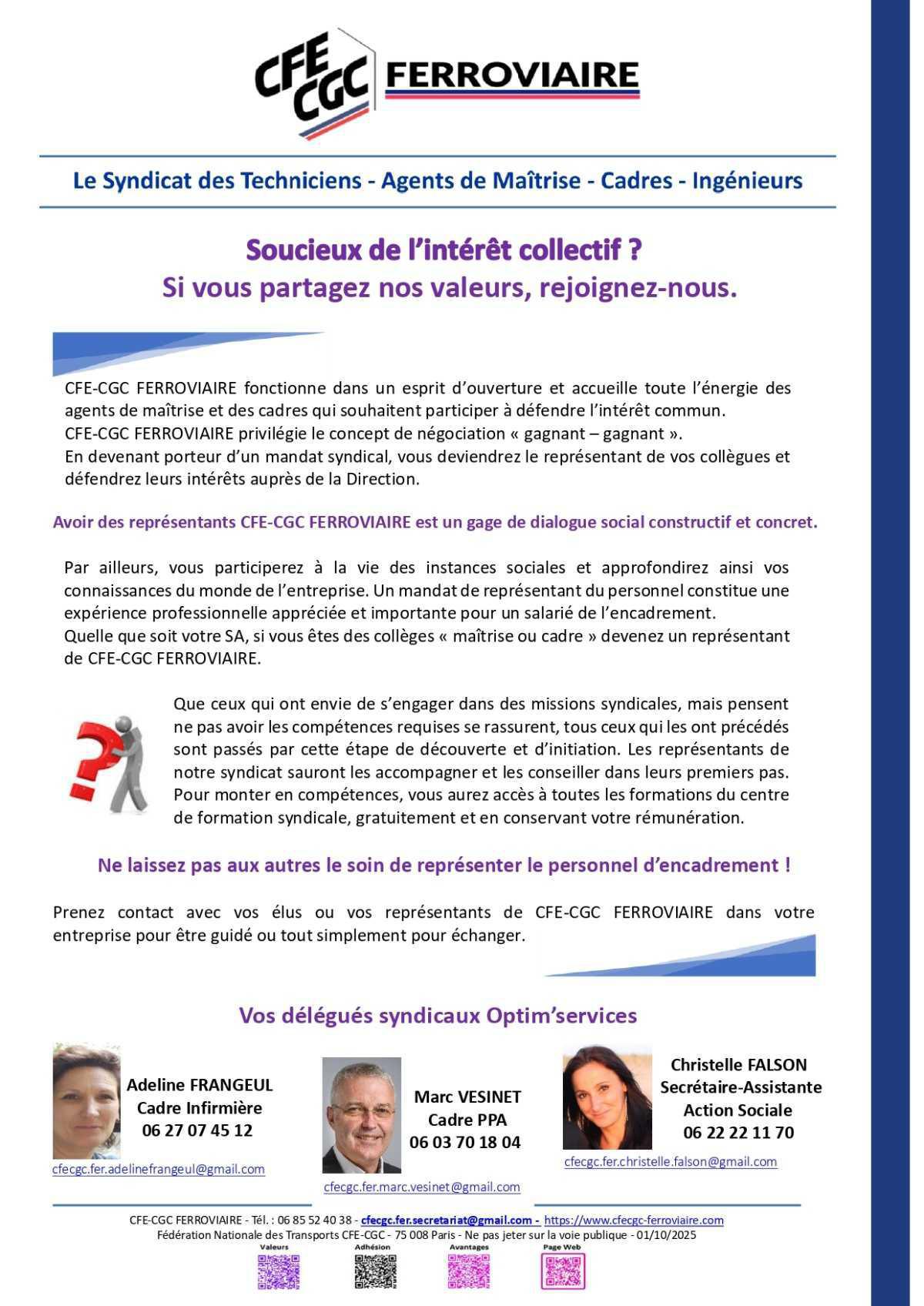 CFE CGC FERROVIAIRE

Le Syndicat des Techniciens - Agents de Maîtrise - Cadres - Ingénieurs

Soucieux de l'intérêt collectif ?
Si vous partagez nos valeurs, rejoignez-nous.

CFE-CGC FERROVIAIRE fonctionne dans un esprit d'ouverture et accueille toute l'énergie des agents de maîtrise et des cadres qui souhaitent participer à défendre l'intérêt commun.
CFE-CGC FERROVIAIRE privilégie le concept de négociation « gagnant – gagnant ».
En devenant porteur d'un mandat syndical, vous deviendrez le représentant de vos collègues et défendrez leurs intérêts auprès de la Direction.

Avoir des représentants CFE-CGC FERROVIAIRE est un gage de dialogue social constructif et concret.

Par ailleurs, vous participerez à la vie des instances sociales et approfondirez ainsi vos connaissances du monde de l'entreprise. Un mandat de représentant du personnel constitue une expérience professionnelle appréciée et importante pour un salarié de l'encadrement.
Quelle que soit votre SA, si vous êtes des collèges « maîtrise ou cadre » devenez un représentant de CFE-CGC FERROVIAIRE.

Que ceux qui ont envie de s'engager dans des missions syndicales, mais pensent ne pas avoir les compétences requises se rassurent, tous ceux qui les ont précédés sont passés par cette étape de découverte et d'initiation. Les représentants de notre syndicat sauront les accompagner et les conseiller dans leurs premiers pas. Pour monter en compétences, vous aurez accès à toutes les formations du centre de formation syndicale, gratuitement et en conservant votre rémunération.

Ne laissez pas aux autres le soin de représenter le personnel d'encadrement !

Prenez contact avec vos élus ou vos représentants de CFE-CGC FERROVIAIRE dans votre entreprise pour être guidé ou tout simplement pour échanger.

Vos délégués syndicaux Optim'services

Adeline FRANGEUL
Cadre Infirmière
06 27 07 45 12
cfecgc.fer.adelinefrangeul@gmail.com

Marc VESINET
Cadre PPA
06 03 70 18 04
cfecgc.fer.marc.vesinet@gmail.com

Christelle FALSON
Secrétaire-Assistante
Action Sociale
06 22 22 11 70
cfecgc.fer.christelle.falson@gmail.com

CFE-CGC FERROVIAIRE - Tél. : 06 85 52 40 38 - cfecgc.fer.secretariat@gmail.com - https://www.cfecgc-ferroviaire.com
Fédération Nationale des Transports CFE-CGC - 75 008 Paris - Ne pas jeter sur la voie publique - 01/10/2025
Valeurs Adhésion Avantages Page Web